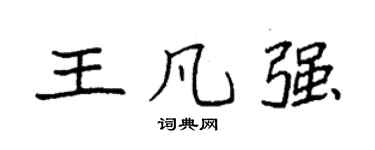 王凡强

词典网